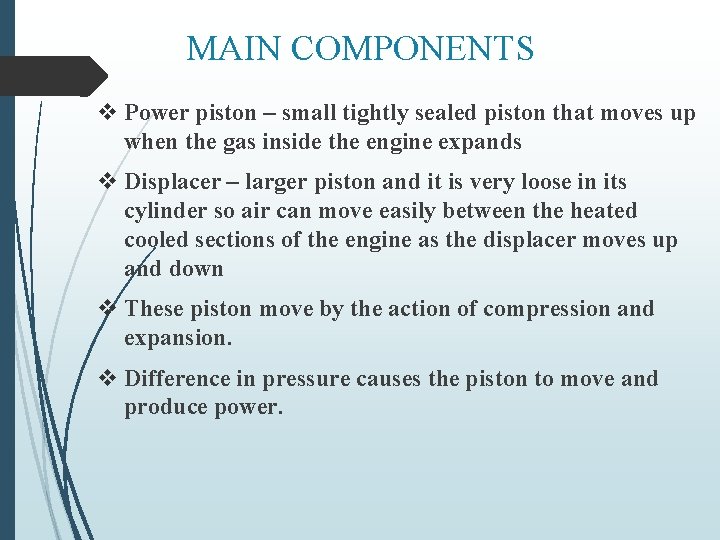 MAIN COMPONENTS

❖ Power piston – small tightly sealed piston that moves up when the gas inside the engine expands

❖ Displacer – larger piston and it is very loose in its cylinder so air can move easily between the heated cooled sections of the engine as the displacer moves up and down

❖ These piston move by the action of compression and expansion.

❖ Difference in pressure causes the piston to move and produce power.